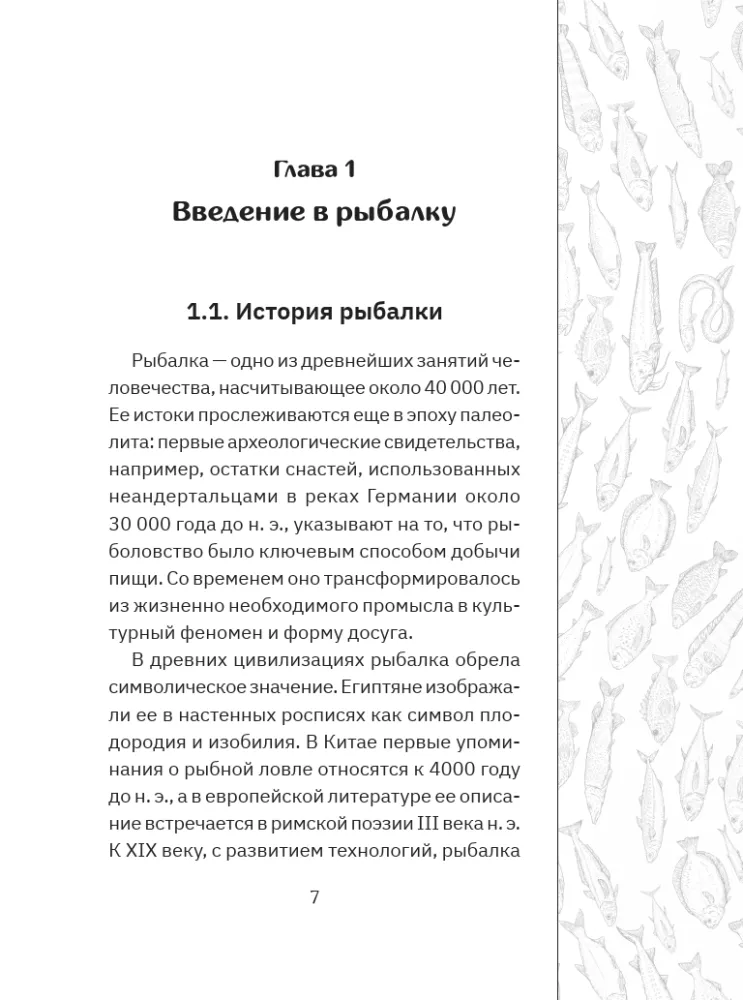 Глава 1
Введение в рыбалку

1.1. История рыбалки

Рыбалка — одно из древнейших занятий человечества, насчитывающее около 40 000 лет. Ее истоки прослеживаются еще в эпоху палеолита: первые археологические свидетельства, например, остатки снастей, использованных неандертальцами в реках Германии около 30 000 года до н. э., указывают на то, что рыболовство было ключевым способом добычи пищи. Со временем оно трансформировалось из жизненно необходимого промысла в культурный феномен и форму досуга.

В древних цивилизациях рыбалка обрела символическое значение. Египтяне изображали ее в настенных росписях как символ плодородия и изобилия. В Китае первые упоминания о рыбной ловле относятся к 4000 году до н. э., а в европейской литературе ее описание встречается в римской поэзии III века н. э. К XIX веку, с развитием технологий, рыбалка

7